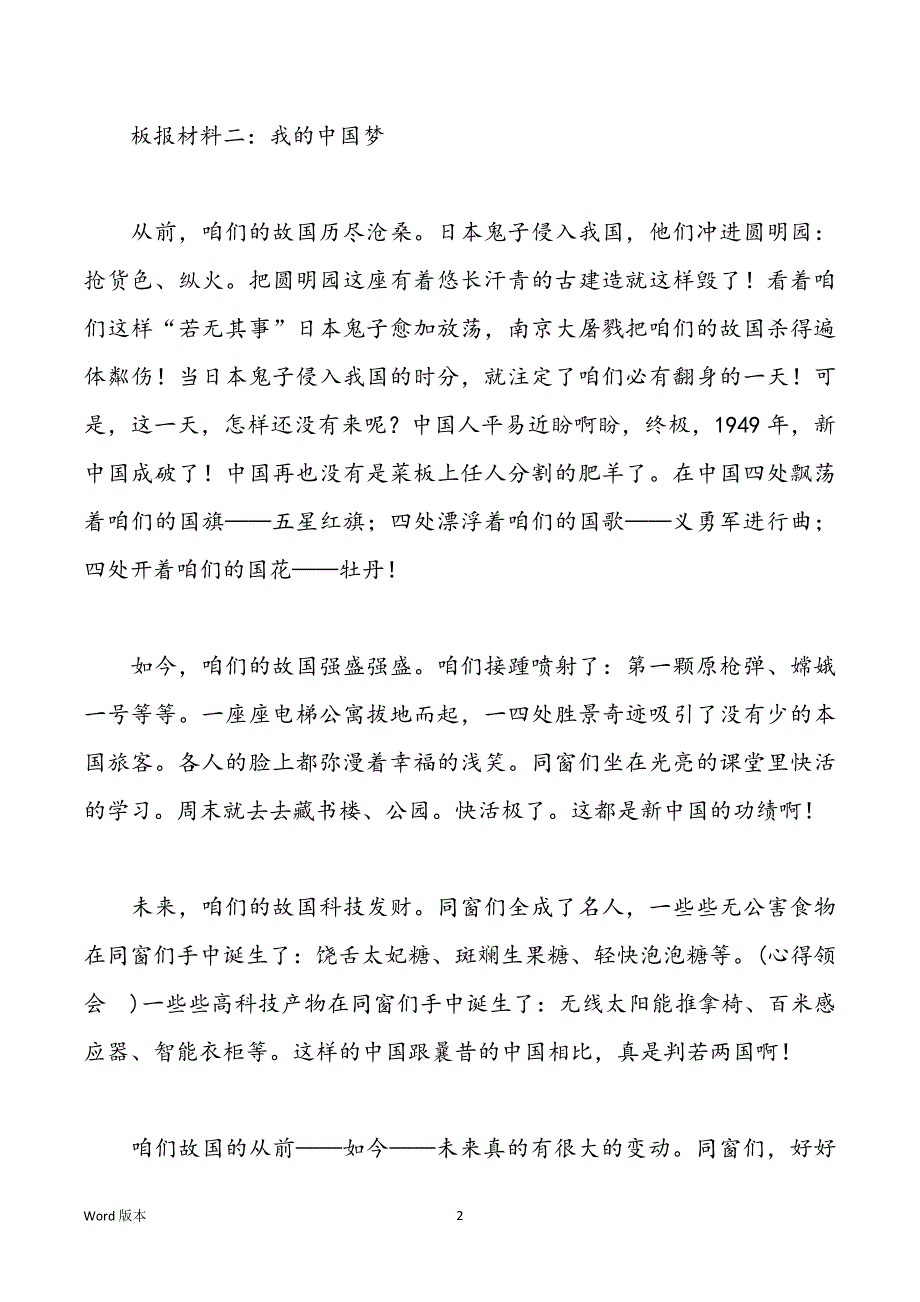 板报材料二：我的中国梦

从前，咱们的故国历尽沧桑。日本鬼子侵入我国，他们冲进圆明园：抢货色、纵火。把圆明园这座有着悠长汗青的古建造就这样毁了！看着咱们这样“若无其事”日本鬼子愈加放荡，南京大屠戮把咱们的故国杀得遍体鳞伤！当日本鬼子侵入我国的时分，就注定了咱们必有翻身的一天！可是，这一天，怎样还没有来呢？中国人平易近盼啊盼，终极，1949 年，新中国成破了！中国再也没有是菜板上任人分割的肥羊了。在中国四处飘荡着咱们的国旗——五星红旗；四处漂浮着咱们的国歌——义勇军进行曲；四处开着咱们的国花——牡丹！

如今，咱们的故国强盛强盛。咱们接踵喷射了：第一颗原枪弹、嫦娥一号等等。一座座电梯公寓拔地而起，一四处胜景奇迹吸引了没有少的本国旅客。各人的脸上都弥漫着幸福的浅笑。同窗们坐在光亮的课堂里快活的学习。周末就去去藏书楼、公园。快活极了。这都是新中国的功绩啊！

未来，咱们的故国科技发财。同窗们全成了名人，一些些无公害食物在同窗们手中诞生了：饶舌太妃糖、斑斓生果糖、轻快泡泡糖等。（心得领会 ）一些些高科技产物在同窗们手中诞生了：无线太阳能推拿椅、百米感应器、智能衣柜等。这样的中国跟曩昔的中国相比，真是判若两国啊！

咱们故国的从前——如今——未来真的有很大的变动。同窗们，好好

Word 版本

2